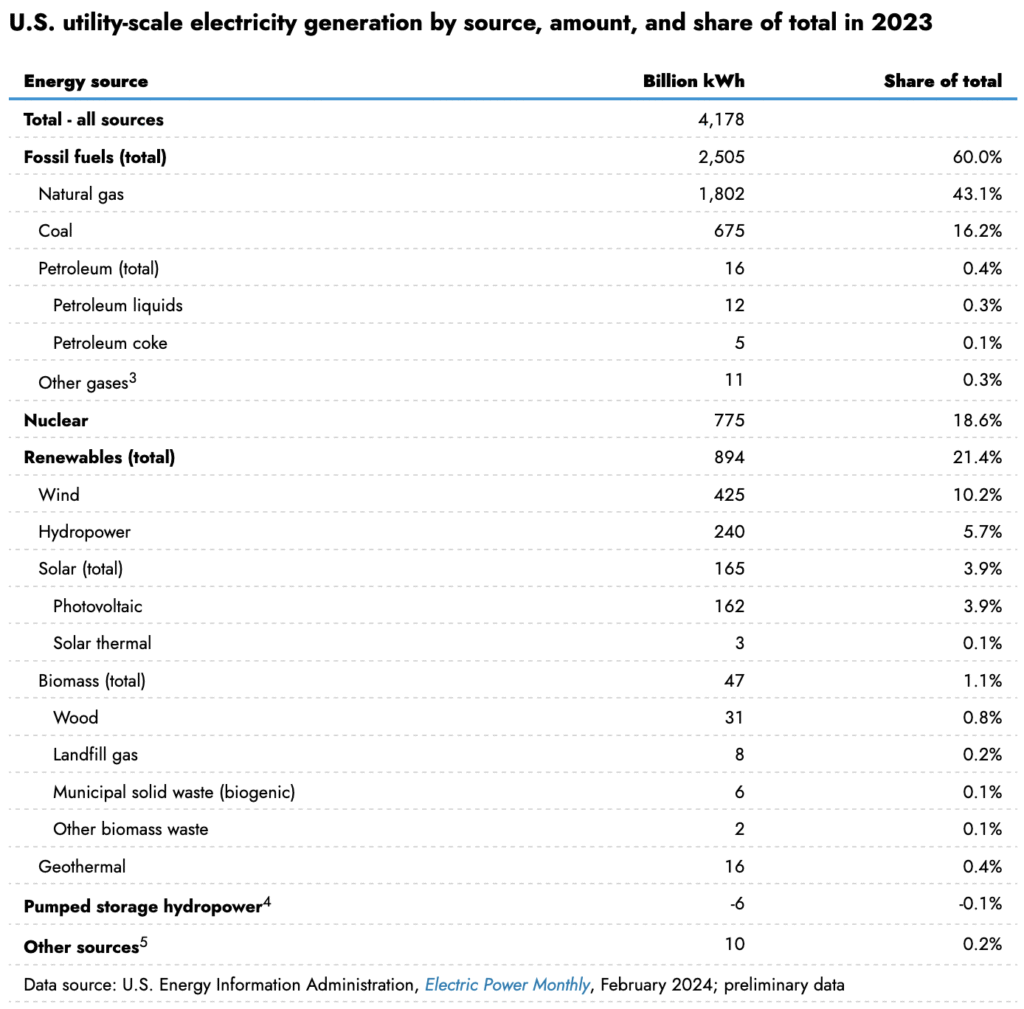 U.S. utility-scale electricity generation by source, amount, and share of total in 2023

| Energy source | Billion kWh | Share of total |
|---|---|---|
| Total - all sources | 4,178 | |
| Fossil fuels (total) | 2,505 | 60.0% |
| Natural gas | 1,802 | 43.1% |
| Coal | 675 | 16.2% |
| Petroleum (total) | 16 | 0.4% |
| Petroleum liquids | 12 | 0.3% |
| Petroleum coke | 5 | 0.1% |
| Other gases$^3$ | 11 | 0.3% |
| Nuclear | 775 | 18.6% |
| Renewables (total) | 894 | 21.4% |
| Wind | 425 | 10.2% |
| Hydropower | 240 | 5.7% |
| Solar (total) | 165 | 3.9% |
| Photovoltaic | 162 | 3.9% |
| Solar thermal | 3 | 0.1% |
| Biomass (total) | 47 | 1.1% |
| Wood | 31 | 0.8% |
| Landfill gas | 8 | 0.2% |
| Municipal solid waste (biogenic) | 6 | 0.1% |
| Other biomass waste | 2 | 0.1% |
| Geothermal | 16 | 0.4% |
| Pumped storage hydropower$^4$ | -6 | -0.1% |
| Other sources$^5$ | 10 | 0.2% |

Data source: U.S. Energy Information Administration, Electric Power Monthly, February 2024; preliminary data